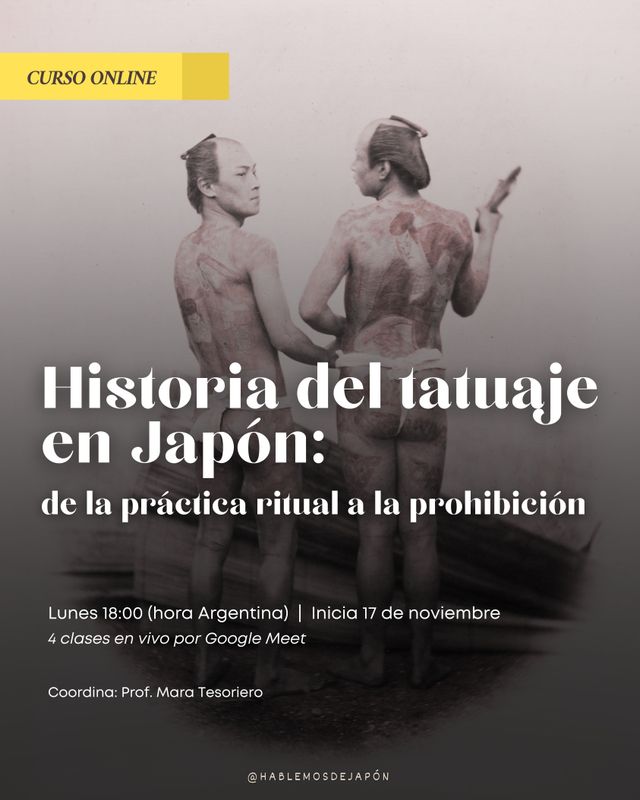 CURSO ONLINE

Historia del tatuaje en Japón:

de la práctica ritual a la prohibición

Lunes 18:00 (hora Argentina) | Inicia 17 de noviembre

4 clases en vivo por Google Meet

Coordina: Prof. Mara Tesoriero

@HABLEMOSDEJAPÓN